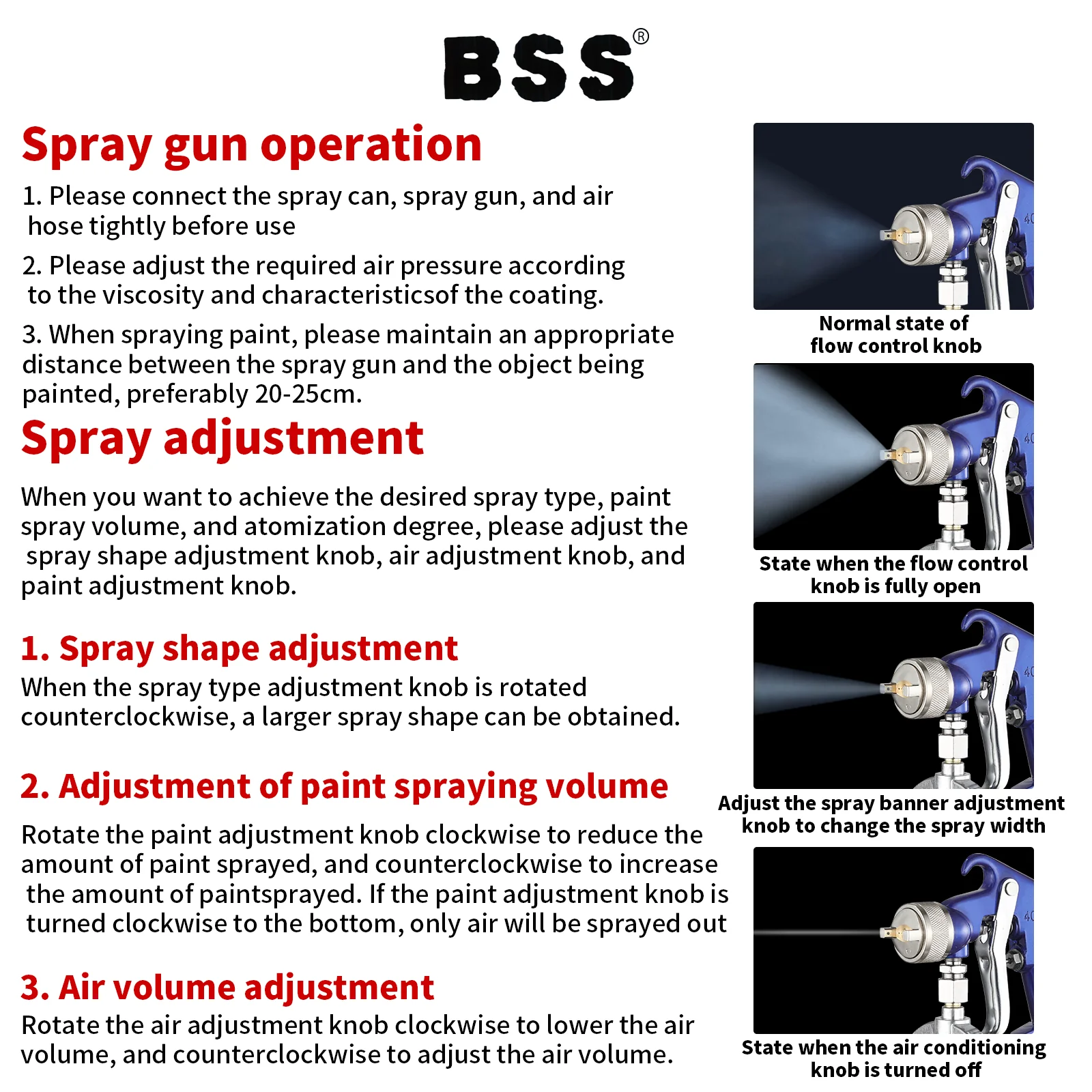 BSS®

Spray gun operation

1. Please connect the spray can, spray gun, and air hose tightly before use

2. Please adjust the required air pressure according to the viscosity and characteristicsof the coating.

3. When spraying paint, please maintain an appropriate distance between the spray gun and the object being painted, preferably 20-25cm.

Spray adjustment

When you want to achieve the desired spray type, paint spray volume, and atomization degree, please adjust the spray shape adjustment knob, air adjustment knob, and paint adjustment knob.

1. Spray shape adjustment

When the spray type adjustment knob is rotated counterclockwise, a larger spray shape can be obtained.

2. Adjustment of paint spraying volume

Rotate the paint adjustment knob clockwise to reduce the amount of paint sprayed, and counterclockwise to increase the amount of paintsprayed. If the paint adjustment knob is turned clockwise to the bottom, only air will be sprayed out

3. Air volume adjustment

Rotate the air adjustment knob clockwise to lower the air volume, and counterclockwise to adjust the air volume.

Normal state of
flow control knob

State when the flow control
knob is fully open

Adjust the spray banner adjustment
knob to change the spray width

State when the air conditioning
knob is turned off